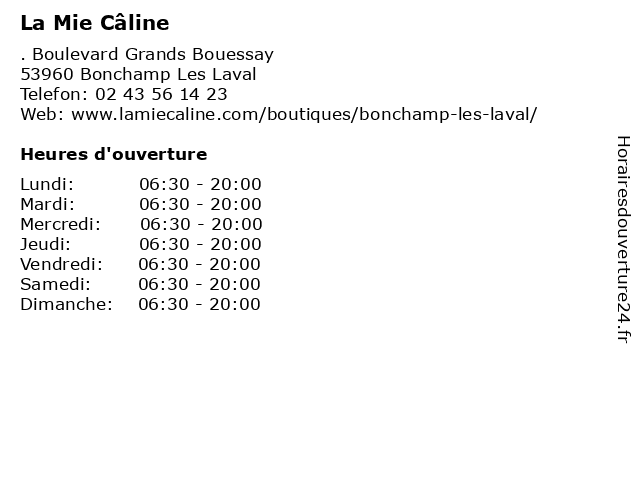 La Mie Câline

. Boulevard Grands Bouessay
53960 Bonchamp Les Laval
Telefon: 02 43 56 14 23
Web: www.lamiecaline.com/boutiques/bonchamp-les-laval/

Heures d'ouverture

Lundi: 06:30 - 20:00
Mardi: 06:30 - 20:00
Mercredi: 06:30 - 20:00
Jeudi: 06:30 - 20:00
Vendredi: 06:30 - 20:00
Samedi: 06:30 - 20:00
Dimanche: 06:30 - 20:00

Horairesdouverture24.fr